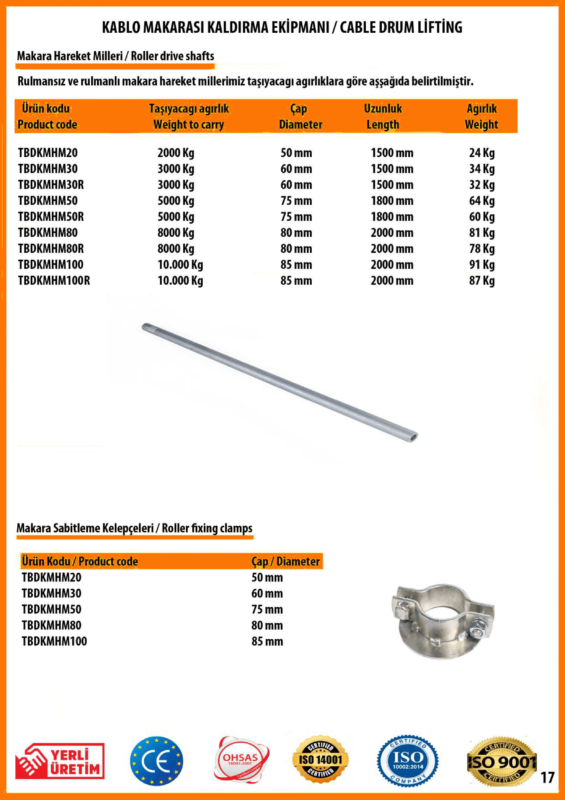 KABLO MAKARASI KALDIRMA EKİPMANI / CABLE DRUM LİFTİNG

Makara Hareket Milleri / Roller drive shafts

Rulmansız ve rulmanlı makara hareket millerimiz taşıyacagı agırlıklara göre aşşağıda belirtilmiştir.

| Ürün kodu Product code | Taşıyacagı agırlık Weight to carry | Çap Diameter | Uzunluk Length | Agırlık Weight |
|---|---|---|---|---|
| TBDKMHM20 | 2000 Kg | 50 mm | 1500 mm | 24 Kg |
| TBDKMHM30 | 3000 Kg | 60 mm | 1500 mm | 34 Kg |
| TBDKMHM30R | 3000 Kg | 60 mm | 1500 mm | 32 Kg |
| TBDKMHM50 | 5000 Kg | 75 mm | 1800 mm | 64 Kg |
| TBDKMHM50R | 5000 Kg | 75 mm | 1800 mm | 60 Kg |
| TBDKMHM80 | 8000 Kg | 80 mm | 2000 mm | 81 Kg |
| TBDKMHM80R | 8000 Kg | 80 mm | 2000 mm | 78 Kg |
| TBDKMHM100 | 10.000 Kg | 85 mm | 2000 mm | 91 Kg |
| TBDKMHM100R | 10.000 Kg | 85 mm | 2000 mm | 87 Kg |

Makara Sabitleme Kelepçeleri / Roller fixing clamps

| Ürün Kodu / Product code | Çap / Diameter |
|---|---|
| TBDKMHM20 | 50 mm |
| TBDKMHM30 | 60 mm |
| TBDKMHM50 | 75 mm |
| TBDKMHM80 | 80 mm |
| TBDKMHM100 | 85 mm |

YERLİ ÜRETİM
CE
OHSAS
CERTIFIED ISO 14001 CERTIFIED
CERTIFIED ISO 10002:2014 COMPANY
CERTIFIED ISO 9001 CERTIFIED

17